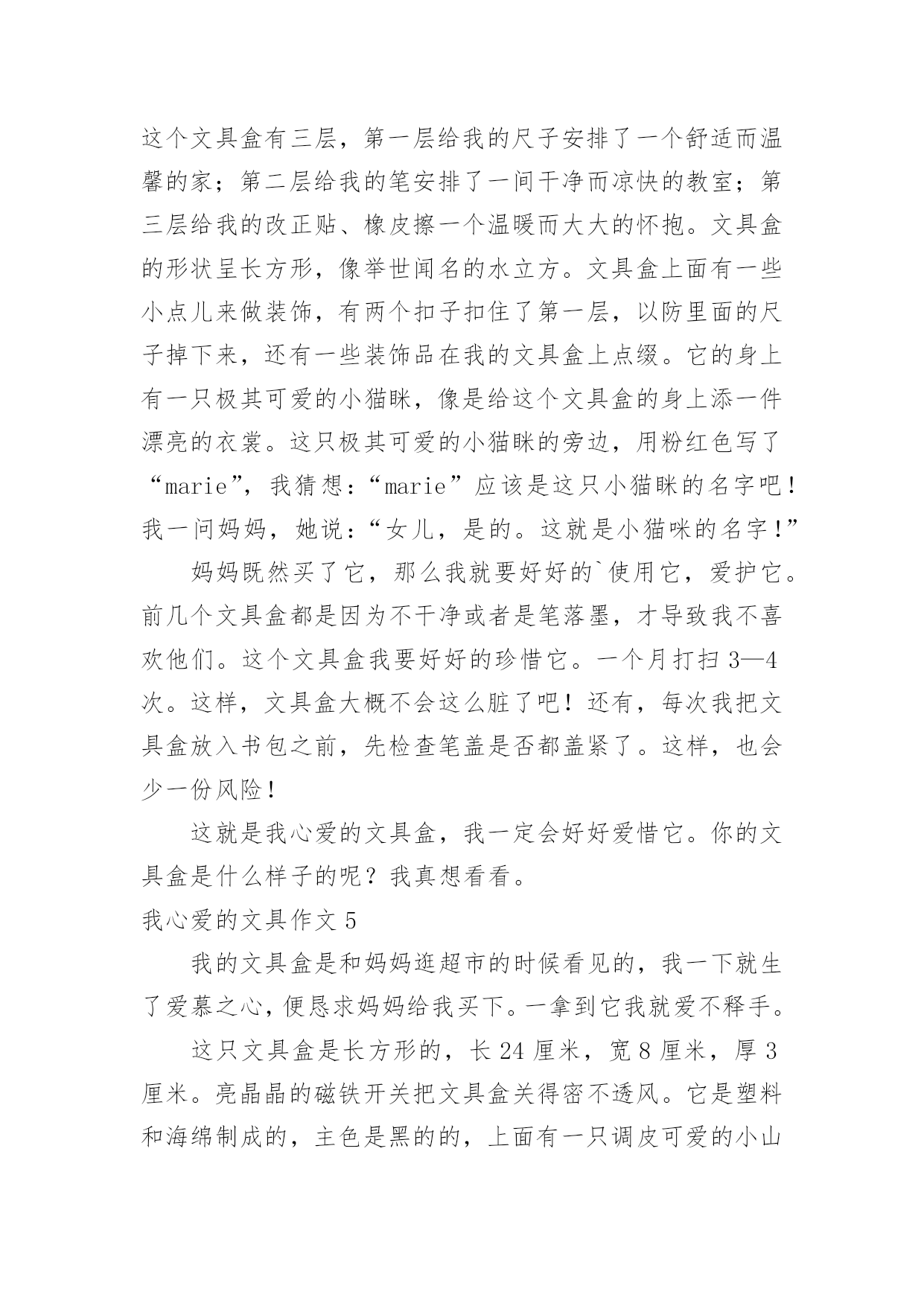 这个文具盒有三层，第一层给我的尺子安排了一个舒适而温馨的家；第二层给我的笔安排了一间干净而凉快的教室；第三层给我的改正贴、橡皮擦一个温暖而大大的怀抱。文具盒的形状呈长方形，像举世闻名的水立方。文具盒上面有一些小点儿来做装饰，有两个扣子扣住了第一层，以防里面的尺子掉下来，还有一些装饰品在我的文具盒上点缀。它的身上有一只极其可爱的小猫眯，像是给这个文具盒的身上添一件漂亮的衣裳。这只极其可爱的小猫眯的旁边，用粉红色写了“marie”，我猜想：“marie”应该是这只小猫眯的名字吧！我一问妈妈，她说：“女儿，是的。这就是小猫咪的名字！”

妈妈既然买了它，那么我就要好好的`使用它，爱护它。前几个文具盒都是因为不干净或者是笔落墨，才导致我不喜欢他们。这个文具盒我要好好的珍惜它。一个月打扫 3—4 次。这样，文具盒大概不会这么脏了吧！还有，每次我把文具盒放入书包之前，先检查笔盖是否都盖紧了。这样，也会少一份风险！

这就是我心爱的文具盒，我一定会好好爱惜它。你的文具盒是什么样子的呢？我真想看看。

我心爱的文具作文 5

我的文具盒是和妈妈逛超市的时候看见的，我一下就生了爱慕之心，便恳求妈妈给我买下。一拿到它我就爱不释手。

这只文具盒是长方形的，长 24 厘米，宽 8 厘米，厚 3 厘米。亮晶晶的磁铁开关把文具盒关得密不透风。它是塑料和海绵制成的，主色是黑的的，上面有一只调皮可爱的小山